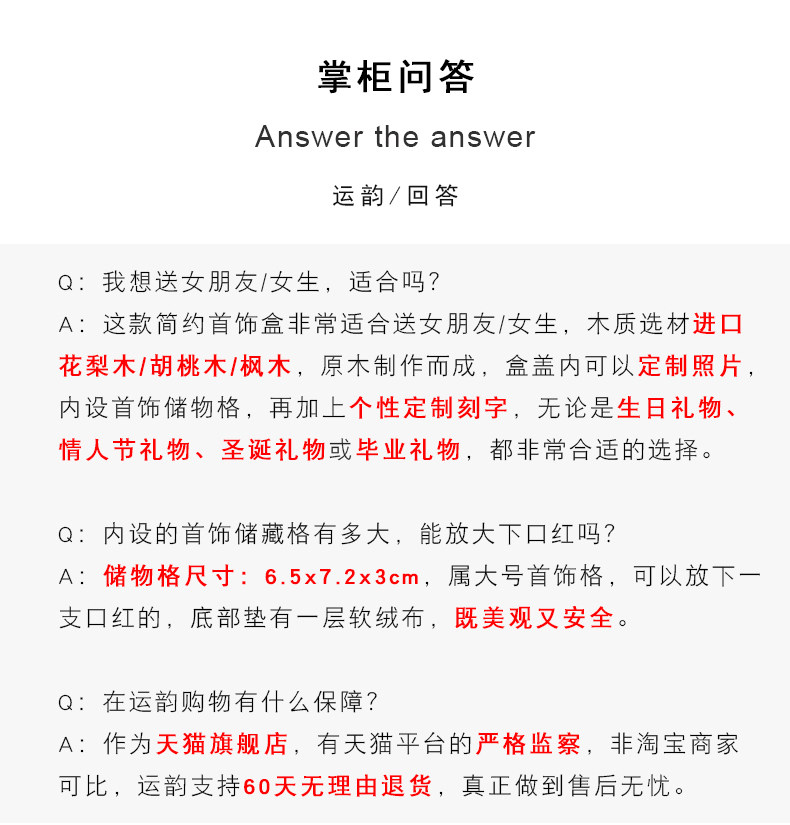 掌柜问答

Answer the answer

运韵/回答

Q：我想送女朋友/女生，适合吗?

A：这款简约首饰盒非常适合送女朋友/女生，木质选材进口花梨木/胡桃木/枫木，原木制作而成，盒盖内可以定制照片，内设首饰储物格，再加上个性定制刻字，无论是生日礼物、情人节礼物、圣诞礼物或毕业礼物，都非常合适的选择。

Q：内设的首饰储藏格有多大，能放大下口红吗?

A：储物格尺寸：6.5x7.2x3cm，属大号首饰格，可以放下一支口红的，底部垫有一层软绒布，既美观又安全。

Q：在运韵购物有什么保障?

A：作为天猫旗舰店，有天猫平台的严格监察，非淘宝商家可比，运韵支持60天无理由退货，真正做到售后无忧。